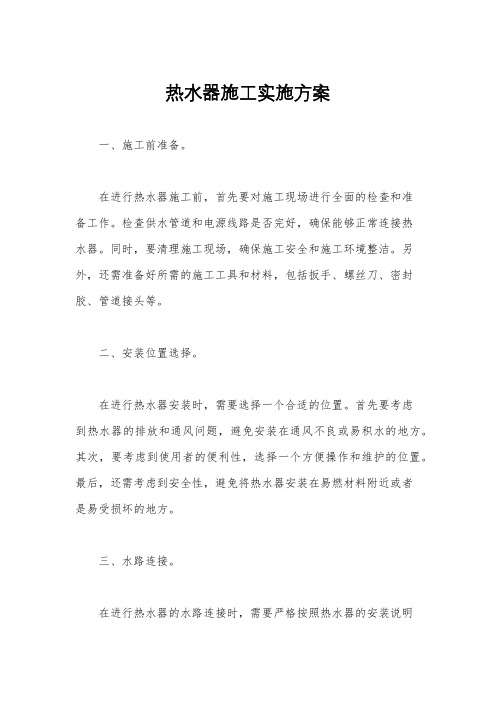 热水器施工实施方案

一、施工前准备。

在进行热水器施工前，首先要对施工现场进行全面的检查和准备工作。检查供水管道和电源线路是否完好，确保能够正常连接热水器。同时，要清理施工现场，确保施工安全和施工环境整洁。另外，还需准备好所需的施工工具和材料，包括扳手、螺丝刀、密封胶、管道接头等。

二、安装位置选择。

在进行热水器安装时，需要选择一个合适的位置。首先要考虑到热水器的排放和通风问题，避免安装在通风不良或易积水的地方。其次，要考虑到使用者的便利性，选择一个方便操作和维护的位置。最后，还需考虑到安全性，避免将热水器安装在易燃材料附近或者是易受损坏的地方。

三、水路连接。

在进行热水器的水路连接时，需要严格按照热水器的安装说明